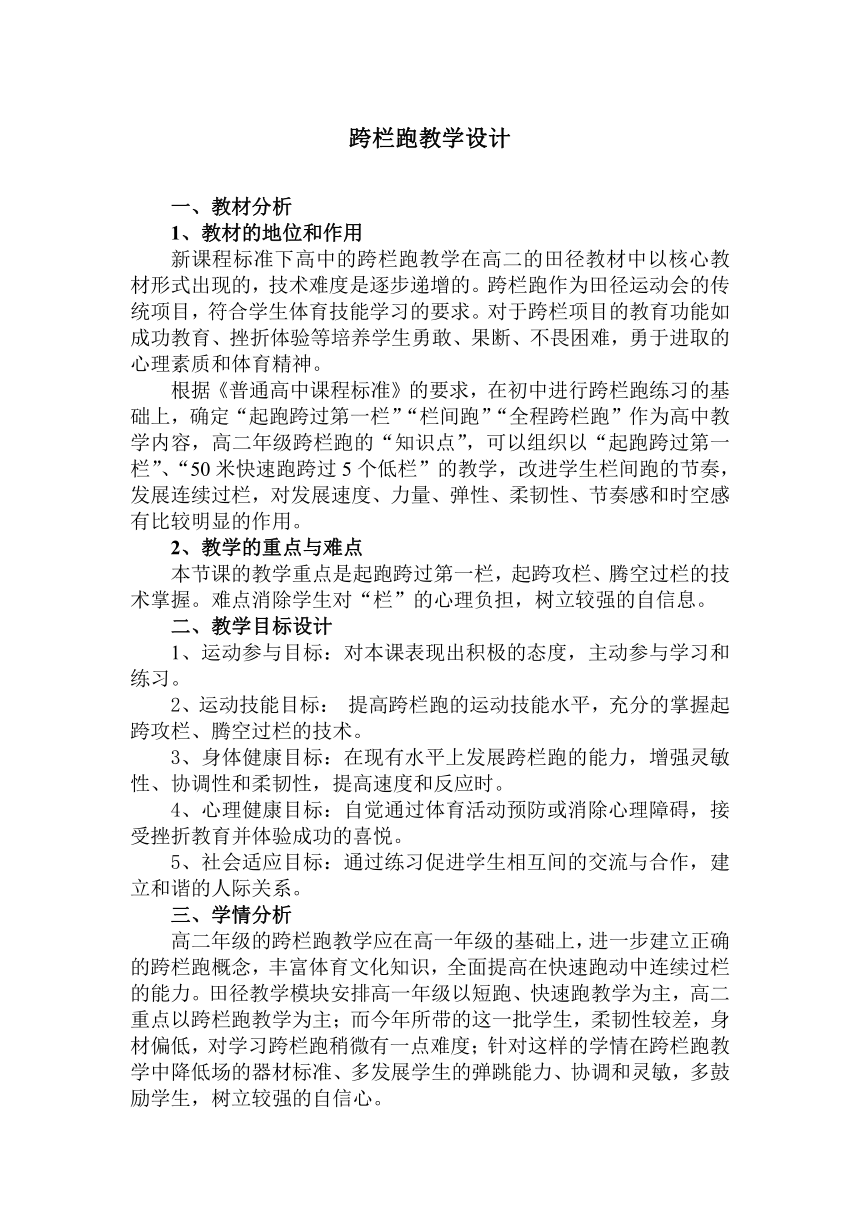 跨栏跑教学设计

一、教材分析

1、教材的地位和作用

新课程标准下高中的跨栏跑教学在高二的田径教材中以核心教材形式出现的，技术难度是逐步递增的。跨栏跑作为田径运动会的传统项目，符合学生体育技能学习的要求。对于跨栏项目的教育功能如成功教育、挫折体验等培养学生勇敢、果断、不畏困难，勇于进取的心理素质和体育精神。

根据《普通高中课程标准》的要求，在初中进行跨栏跑练习的基础上，确定“起跑跨过第一栏”“栏间跑”“全程跨栏跑”作为高中教学内容，高二年级跨栏跑的“知识点”，可以组织以“起跑跨过第一栏”、“50 米快速跑跨过 5 个低栏”的教学，改进学生栏间跑的节奏，发展连续过栏，对发展速度、力量、弹性、柔韧性、节奏感和时空感有比较明显的作用。

2、教学的重点与难点

本节课的教学重点是起跑跨过第一栏，起跨攻栏、腾空过栏的技术掌握。难点消除学生对“栏”的心理负担，树立较强的自信息。

二、教学目标设计

1、运动参与目标：对本课表现出积极的态度，主动参与学习和练习。

2、运动技能目标： 提高跨栏跑的运动技能水平，充分的掌握起跨攻栏、腾空过栏的技术。

3、身体健康目标：在现有水平上发展跨栏跑的能力，增强灵敏性、协调性和柔韧性，提高速度和反应时。

4、心理健康目标：自觉通过体育活动预防或消除心理障碍，接受挫折教育并体验成功的喜悦。

5、社会适应目标：通过练习促进学生相互间的交流与合作，建立和谐的人际关系。

三、学情分析

高二年级的跨栏跑教学应在高一年级的基础上，进一步建立正确的跨栏跑概念，丰富体育文化知识，全面提高在快速跑动中连续过栏的能力。田径教学模块安排高一年级以短跑、快速跑教学为主，高二重点以跨栏跑教学为主；而今年所带的这一批学生，柔韧性较差，身材偏低，对学习跨栏跑稍微有一点难度；针对这样的学情在跨栏跑教学中降低场的器材标准、多发展学生的弹跳能力、协调和灵敏，多鼓励学生，树立较强的自信心。